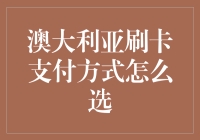 澳大利亚刷卡支付方式怎么选